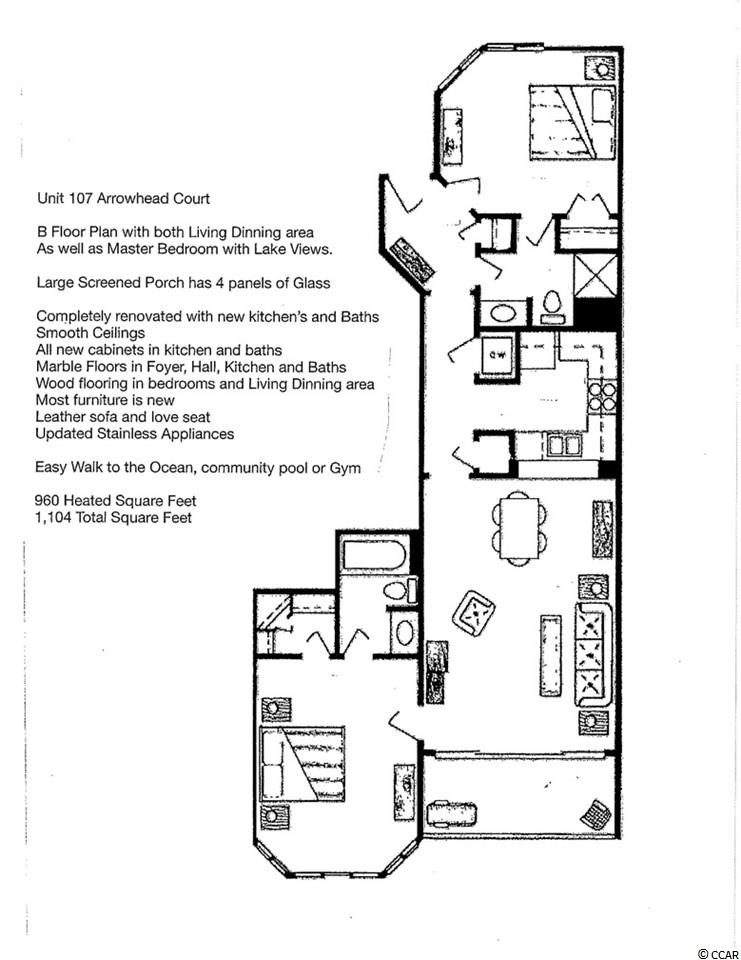 Unit 107 Arrowhead Court

B Floor Plan with both Living Dinning area
As well as Master Bedroom with Lake Views.

Large Screened Porch has 4 panels of Glass

Completely renovated with new kitchen's and Baths
Smooth Ceilings
All new cabinets in kitchen and baths
Marble Floors in Foyer, Hall, Kitchen and Baths
Wood flooring in bedrooms and Living Dinning area
Most furniture is new
Leather sofa and love seat
Updated Stainless Appliances

Easy Walk to the Ocean, community pool or Gym

960 Heated Square Feet
1,104 Total Square Feet

DW

© CCAR